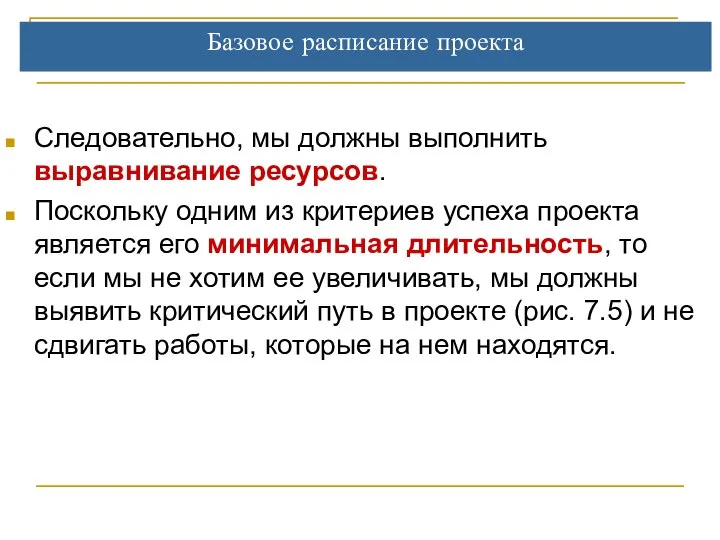 Базовое расписание проекта

Следовательно, мы должны выполнить выравнивание ресурсов.

Поскольку одним из критериев успеха проекта является его минимальная длительность, то если мы не хотим ее увеличивать, мы должны выявить критический путь в проекте (рис. 7.5) и не сдвигать работы, которые на нем находятся.